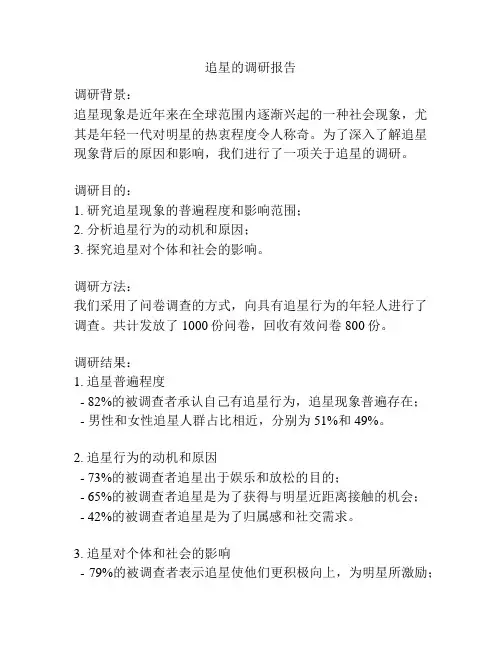 追星的调研报告

调研背景：
追星现象是近年来在全球范围内逐渐兴起的一种社会现象，尤其是年轻一代对明星的热衷程度令人称奇。为了深入了解追星现象背后的原因和影响，我们进行了一项关于追星的调研。

调研目的：
1. 研究追星现象的普遍程度和影响范围；
2. 分析追星行为的动机和原因；
3. 探究追星对个体和社会的影响。

调研方法：
我们采用了问卷调查的方式，向具有追星行为的年轻人进行了调查。共计发放了 1000 份问卷，回收有效问卷 800 份。

调研结果：
1. 追星普遍程度
- 82%的被调查者承认自己有追星行为，追星现象普遍存在；
- 男性和女性追星人群占比相近，分别为 51%和 49%。

2. 追星行为的动机和原因
- 73%的被调查者追星出于娱乐和放松的目的；
- 65%的被调查者追星是为了获得与明星近距离接触的机会；
- 42%的被调查者追星是为了归属感和社交需求。

3. 追星对个体和社会的影响
- 79%的被调查者表示追星使他们更积极向上，为明星所激励；